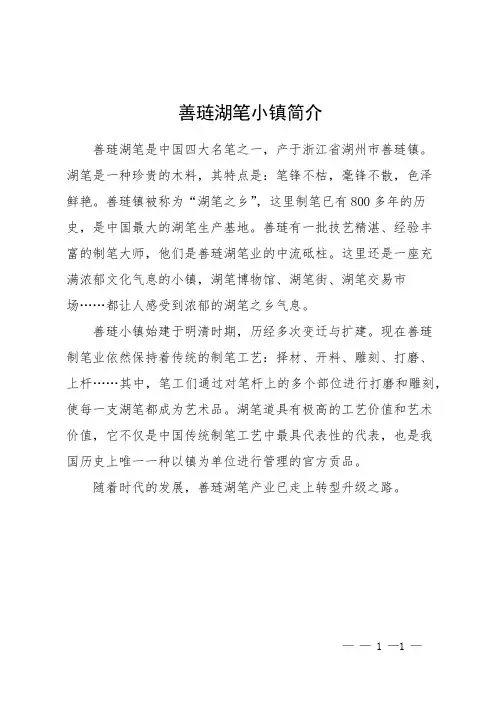 善琏湖笔小镇简介

善琏湖笔是中国四大名笔之一，产于浙江省湖州市善琏镇。湖笔是一种珍贵的木料，其特点是：笔锋不枯，毫锋不散，色泽鲜艳。善琏镇被称为“湖笔之乡”，这里制笔已有800多年的历史，是中国最大的湖笔生产基地。善琏有一批技艺精湛、经验丰富的制笔大师，他们是善琏湖笔业的中流砥柱。这里还是一座充满浓郁文化气息的小镇，湖笔博物馆、湖笔街、湖笔交易市场……都让人感受到浓郁的湖笔之乡气息。

善琏小镇始建于明清时期，历经多次变迁与扩建。现在善琏制笔业依然保持着传统的制笔工艺：择材、开料、雕刻、打磨、上杆……其中，笔工们通过对笔杆上的多个部位进行打磨和雕刻，使每一支湖笔都成为艺术品。湖笔道具有极高的工艺价值和艺术价值，它不仅是中国传统制笔工艺中最具代表性的代表，也是我国历史上唯一一种以镇为单位进行管理的官方贡品。

随着时代的发展，善琏湖笔产业已走上转型升级之路。

— — 1 —1 —